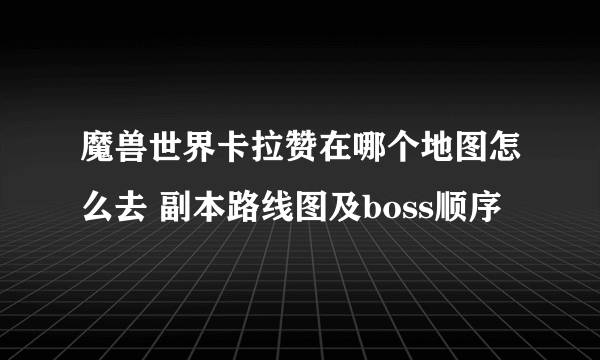 魔兽世界卡拉赞在哪个地图怎么去 副本路线图及boss顺序